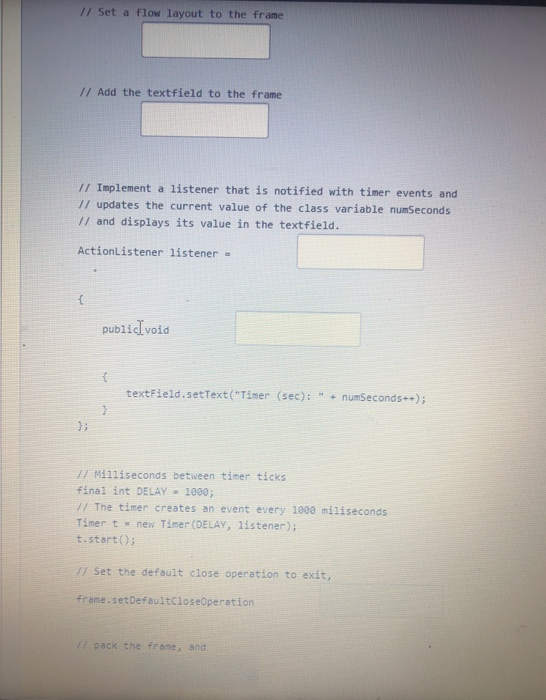 // Set a flow layout to the frame

// Add the textfield to the frame

// Implement a listener that is notified with timer events and
// updates the current value of the class variable numSeconds
// and displays its value in the textfield.

ActionListener listener =

{

public void

{
textField.setText("Timer (sec): " + numSeconds++);
}
};

// Milliseconds between timer ticks
final int DELAY = 1000;
// The timer creates an event every 1000 miliseconds
Timer t = new Timer(DELAY, listener);
t.start();

// Set the default close operation to exit,

frame.setDefaultCloseOperation

// pack the frame, and